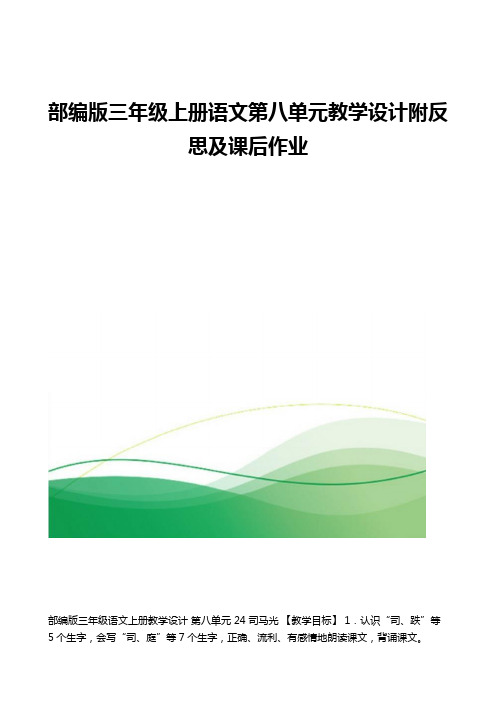 部编版三年级上册语文第八单元教学设计附反思及课后作业

部编版三年级语文上册教学设计 第八单元 24 司马光 【教学目标】 1．认识“司、跌”等 5 个生字，会写“司、庭”等 7 个生字，正确、流利、有感情地朗读课文，背诵课文。